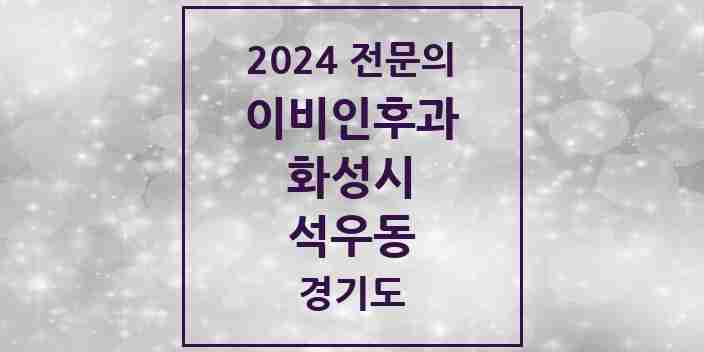 2024 전문의
이비인후과
화성시
석우동
경기도